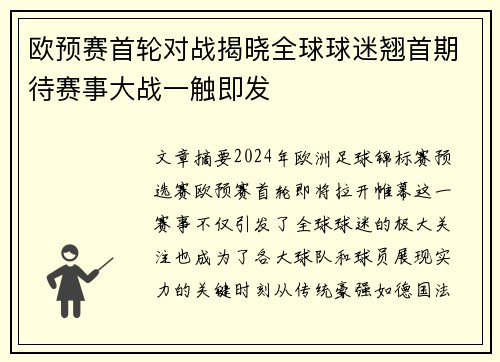 欧预赛首轮对战揭晓全球球迷翘首期待赛事大战一触即发

文章摘要2024年欧洲足球锦标赛预选赛欧预赛首轮即将拉开帷幕这一赛事不仅引发了全球球迷的极大关注也成为了各大球队和球员展现实力的关键时刻从传统豪强如德国法